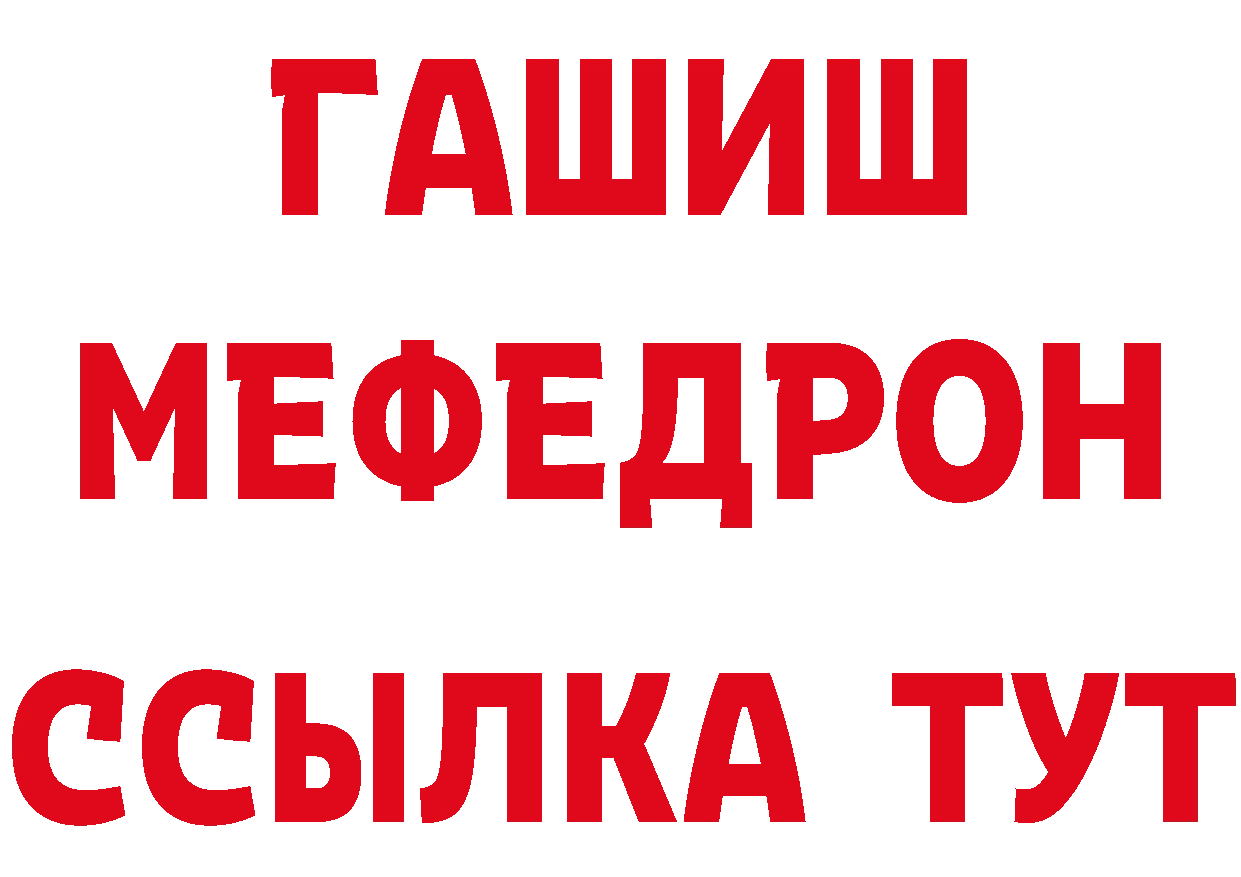 ГАШИШ
МЕФЕДРОН
ССЫЛКА ТУТ